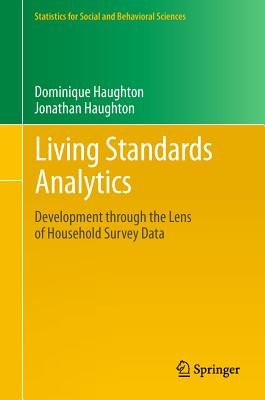 Statistics for Social and Behavioral Sciences

Dominique Haughton
Jonathan Haughton

Living Standards Analytics

Development through the Lens of Household Survey Data

Springer